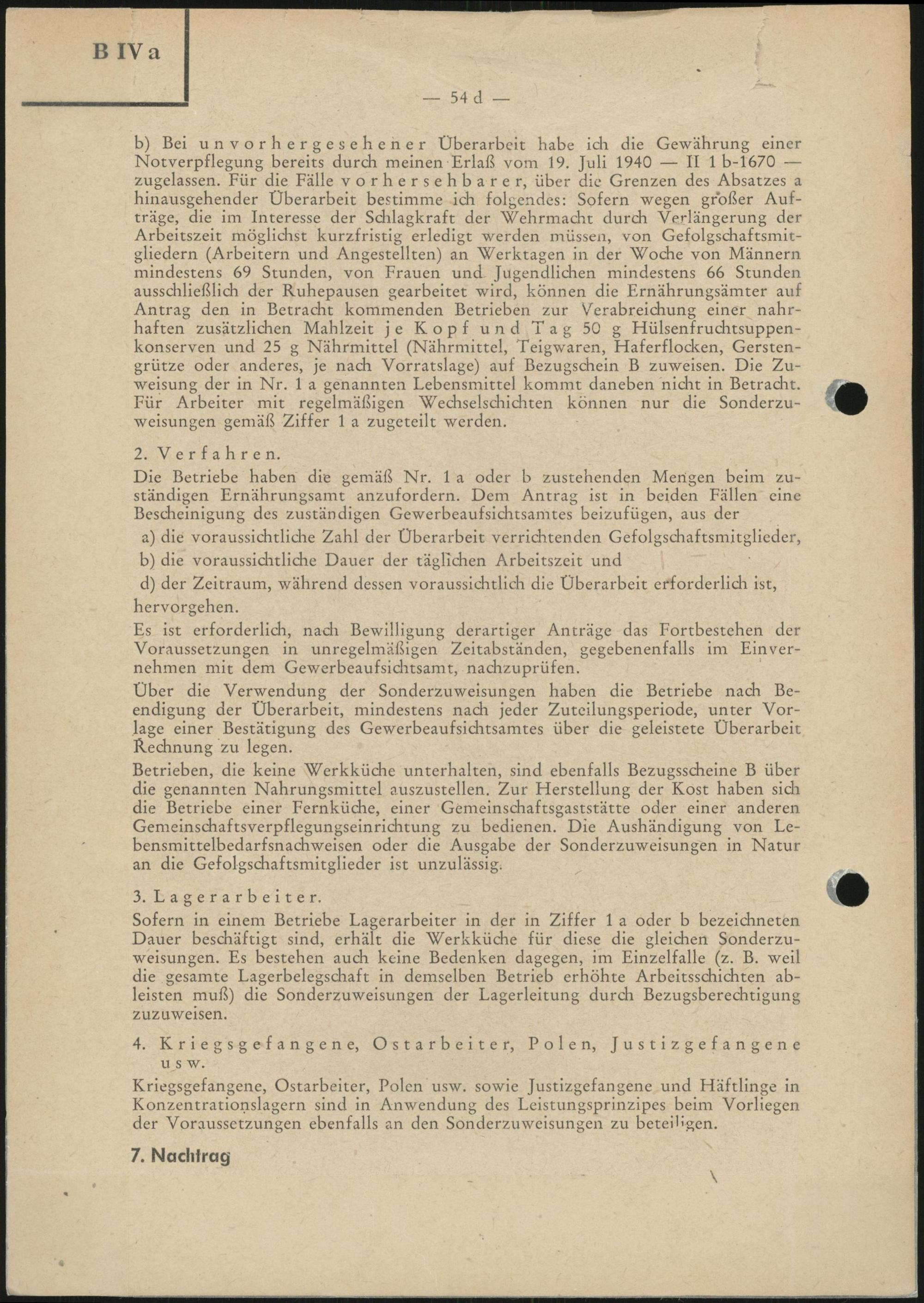 B IV a

— 54 d —

b) Bei unvorhergesehener Überarbeit habe ich die Gewährung einer Notverpflegung bereits durch meinen Erlaß vom 19. Juli 1940 — II 1 b-1670 — zugelassen. Für die Fälle vorhersehbarer, über die Grenzen des Absatzes a hinausgehender Überarbeit bestimme ich folgendes: Sofern wegen großer Aufträge, die im Interesse der Schlagkraft der Wehrmacht durch Verlängerung der Arbeitszeit möglichst kurzfristig erledigt werden müssen, von Gefolgschaftsmitgliedern (Arbeitern und Angestellten) an Werktagen in der Woche von Männern mindestens 69 Stunden, von Frauen und Jugendlichen mindestens 66 Stunden ausschließlich der Ruhepausen gearbeitet wird, können die Ernährungsämter auf Antrag den in Betracht kommenden Betrieben zur Verabreichung einer nahrhaften zusätzlichen Mahlzeit je Kopf und Tag 50 g Hülsenfruchtsuppenkonserven und 25 g Nährmittel (Nährmittel, Teigwaren, Haferflocken, Gerstengrütze oder anderes, je nach Vorratslage) auf Bezugschein B zuweisen. Die Zuweisung der in Nr. 1 a genannten Lebensmittel kommt daneben nicht in Betracht. Für Arbeiter mit regelmäßigen Wechselschichten können nur die Sonderzuweisungen gemäß Ziffer 1 a zugeteilt werden.

2. Verfahren.
Die Betriebe haben die gemäß Nr. 1 a oder b zustehenden Mengen beim zuständigen Ernährungsamt anzufordern. Dem Antrag ist in beiden Fällen eine Bescheinigung des zuständigen Gewerbeaufsichtsamtes beizufügen, aus der
a) die voraussichtliche Zahl der Überarbeit verrichtenden Gefolgschaftsmitglieder,
b) die voraussichtliche Dauer der täglichen Arbeitszeit und
d) der Zeitraum, während dessen voraussichtlich die Überarbeit erforderlich ist,
hervorgehen.
Es ist erforderlich, nach Bewilligung derartiger Anträge das Fortbestehen der Voraussetzungen in unregelmäßigen Zeitabständen, gegebenenfalls im Einvernehmen mit dem Gewerbeaufsichtsamt, nachzuprüfen.
Über die Verwendung der Sonderzuweisungen haben die Betriebe nach Beendigung der Überarbeit, mindestens nach jeder Zuteilungsperiode, unter Vorlage einer Bestätigung des Gewerbeaufsichtsamtes über die geleistete Überarbeit Rechnung zu legen.
Betrieben, die keine Werkküche unterhalten, sind ebenfalls Bezugsscheine B über die genannten Nahrungsmittel auszustellen. Zur Herstellung der Kost haben sich die Betriebe einer Fernküche, einer Gemeinschaftsgaststätte oder einer anderen Gemeinschaftsverpflegungseinrichtung zu bedienen. Die Aushändigung von Lebensmittelbedarfsnachweisen oder die Ausgabe der Sonderzuweisungen in Natur an die Gefolgschaftsmitglieder ist unzulässig.

3. Lagerarbeiter.
Sofern in einem Betriebe Lagerarbeiter in der in Ziffer 1 a oder b bezeichneten Dauer beschäftigt sind, erhält die Werkküche für diese die gleichen Sonderzuweisungen. Es bestehen auch keine Bedenken dagegen, im Einzelfalle (z. B. weil die gesamte Lagerbelegschaft in demselben Betrieb erhöhte Arbeitsschichten ableisten muß) die Sonderzuweisungen der Lagerleitung durch Bezugsberechtigung zuzuweisen.

4. Kriegsgefangene, Ostarbeiter, Polen, Justizgefangene usw.
Kriegsgefangene, Ostarbeiter, Polen usw. sowie Justizgefangene und Häftlinge in Konzentrationslagern sind in Anwendung des Leistungsprinzipes beim Vorliegen der Voraussetzungen ebenfalls an den Sonderzuweisungen zu beteiligen.

7. Nachtrag